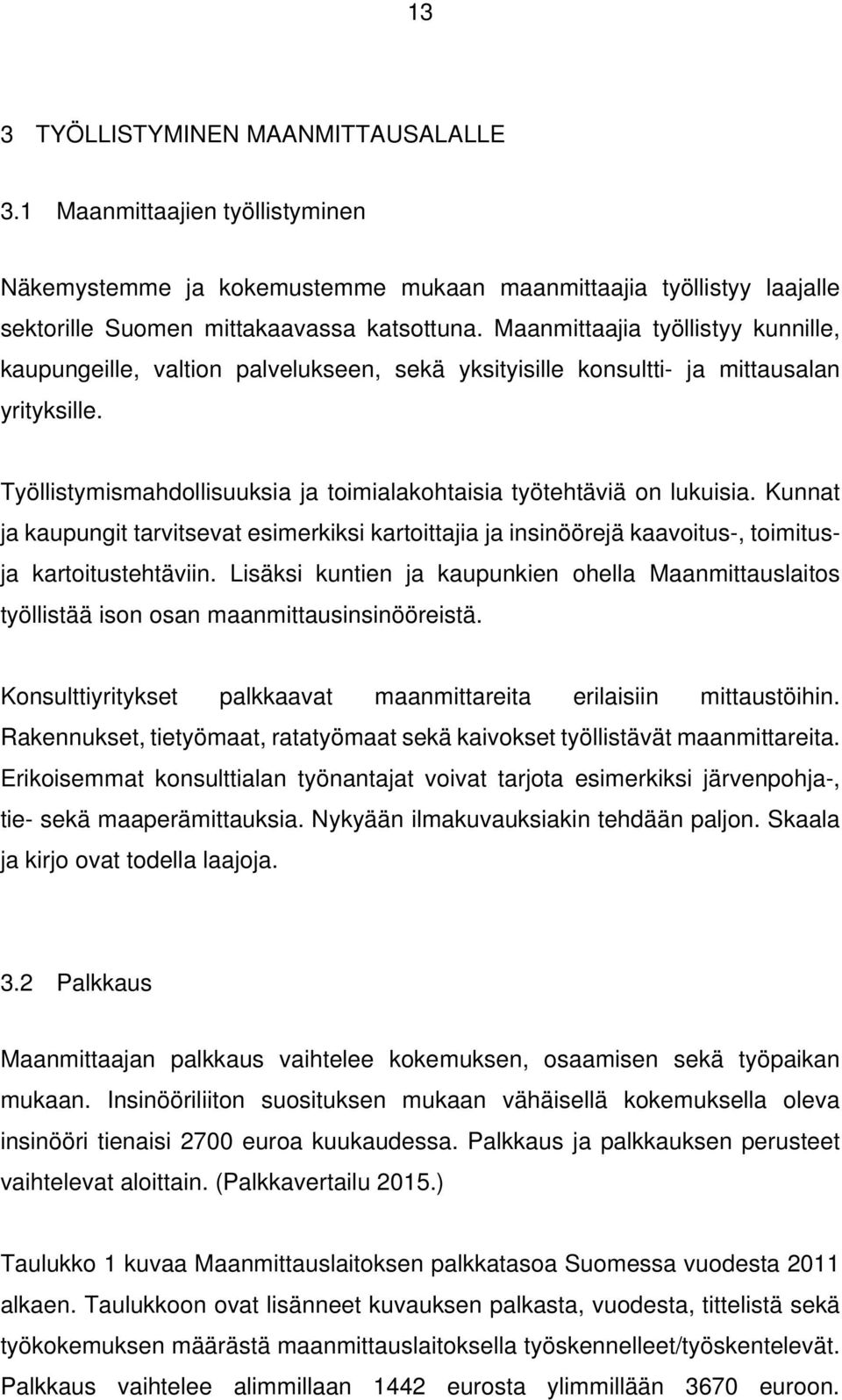 13

3 TYÖLLISTYMINEN MAANMITTAUSALALLE

3.1 Maanmittaajien työllistyminen

Näkemystemme ja kokemustemme mukaan maanmittaajia työllistyy laajalle sektorille Suomen mittakaavassa katsottuna. Maanmittaajia työllistyy kunnille, kaupungeille, valtion palvelukseen, sekä yksityisille konsultti- ja mittausalan yrityksille.

Työllistymismahdollisuuksia ja toimialakohtaisia työtehtäviä on lukuisia. Kunnat ja kaupungit tarvitsevat esimerkiksi kartoittajia ja insinöörejä kaavoitus-, toimitus- ja kartoitustehtäviin. Lisäksi kuntien ja kaupunkien ohella Maanmittauslaitos työllistää ison osan maanmittausinsinööreistä.

Konsulttiyritykset palkkaavat maanmittareita erilaisiin mittaustöihin. Rakennukset, tietyömaat, ratatyömaat sekä kaivokset työllistävät maanmittareita. Erikoisemmat konsulttialan työnantajat voivat tarjota esimerkiksi järvenpohja-, tie- sekä maaperämittauksia. Nykyään ilmakuvauksiakin tehdään paljon. Skaala ja kirjo ovat todella laajoja.

3.2 Palkkaus

Maanmittaajan palkkaus vaihtelee kokemuksen, osaamisen sekä työpaikan mukaan. Insinööriliiton suosituksen mukaan vähäisellä kokemuksella oleva insinööri tienaisi 2700 euroa kuukaudessa. Palkkaus ja palkkauksen perusteet vaihtelevat aloittain. (Palkkavertailu 2015.)

Taulukko 1 kuvaa Maanmittauslaitoksen palkkatasoa Suomessa vuodesta 2011 alkaen. Taulukkoon ovat lisänneet kuvauksen palkasta, vuodesta, tittelistä sekä työkokemuksen määrästä maanmittauslaitoksella työskennelleet/työskentelevät. Palkkaus vaihtelee alimmillaan 1442 eurosta ylimmillään 3670 euroon.